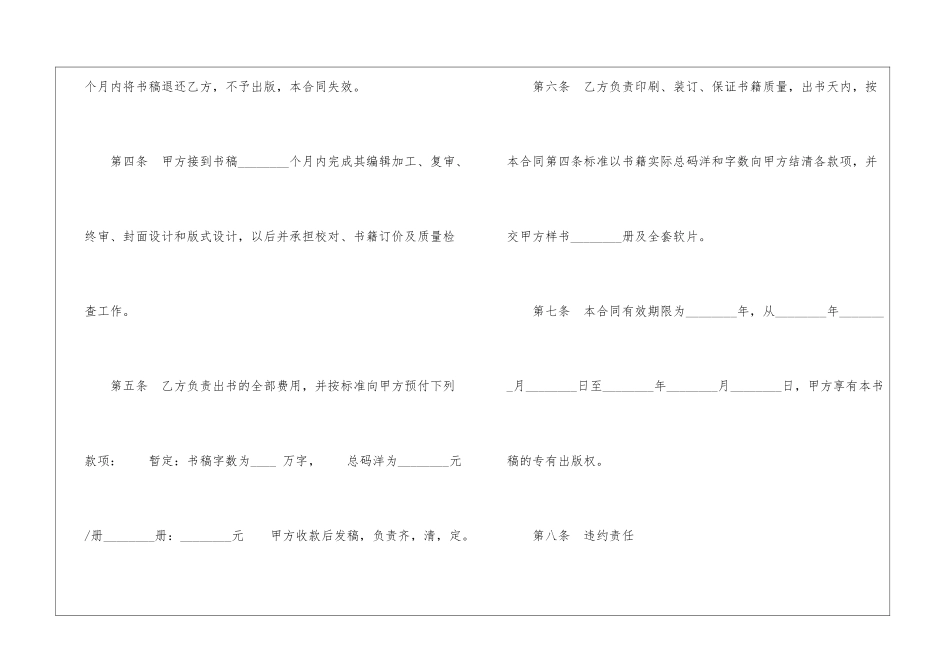 个月内将书稿退还乙方，不予出版，本合同失效。

第四条 甲方接到书稿____个月内完成其编辑加工、复审、终审、封面设计和版式设计，以后并承担校对、书籍订价及质量检查工作。

第五条 乙方负责出书的全部费用，并按标准向甲方预付下列款项： 暂定：书稿字数为____万字， 总码洋为____元/册____册：____元 甲方收款后发稿，负责齐，清，定。

第六条 乙方负责印刷、装订、保证书籍质量，出书天内，按本合同第四条标准以书籍实际总码洋和字数向甲方结清各款项，并交甲方样书____册及全套软片。

第七条 本合同有效期限为____年，从____年____月____日至____年____月____日，甲方享有本书稿的专有出版权。

第八条 违约责任